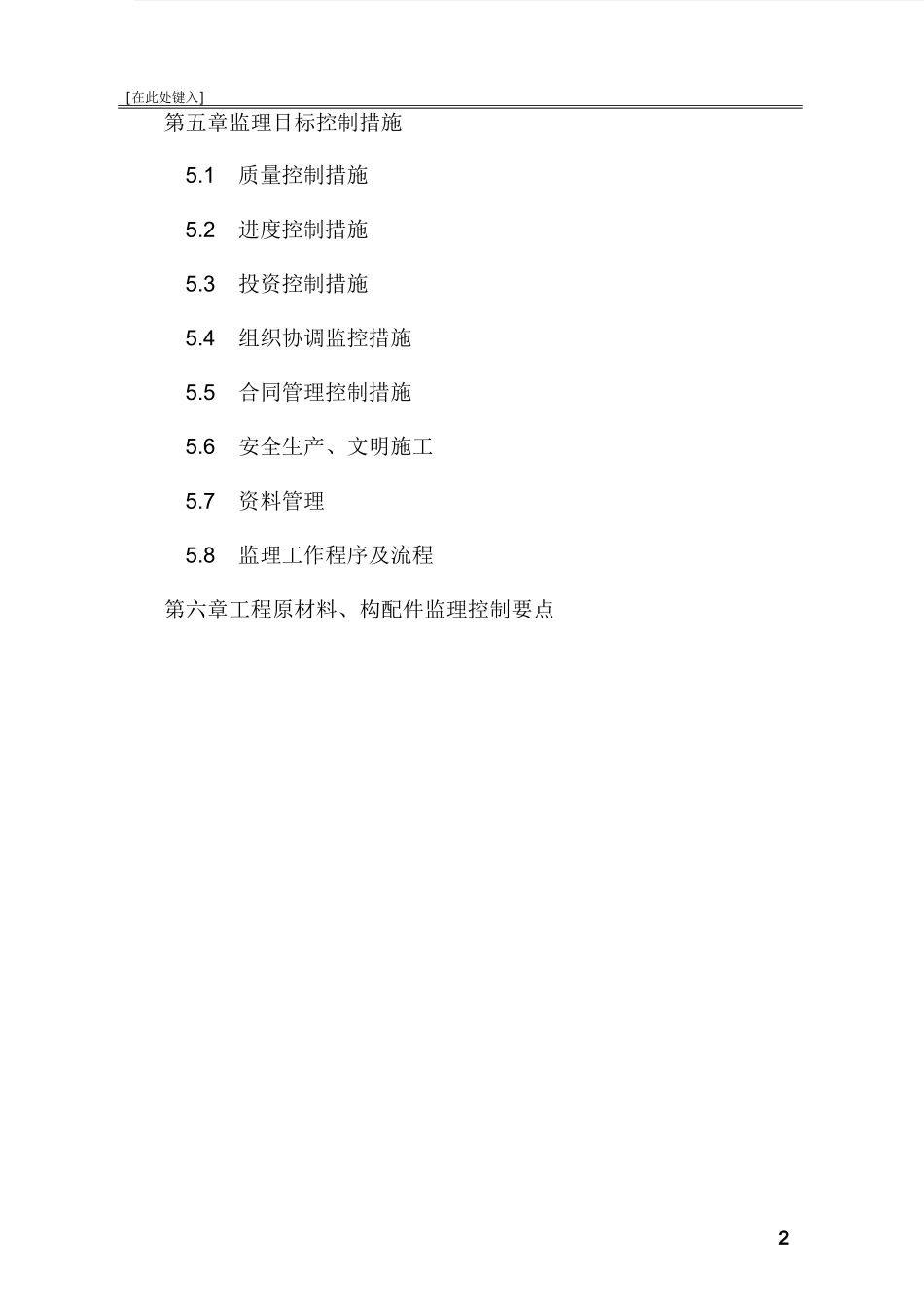 [在此处键入]

第五章监理目标控制措施

5.1 质量控制措施

5.2 进度控制措施

5.3 投资控制措施

5.4 组织协调监控措施

5.5 合同管理控制措施

5.6 安全生产、文明施工

5.7 资料管理

5.8 监理工作程序及流程

第六章工程原材料、构配件监理控制要点

2